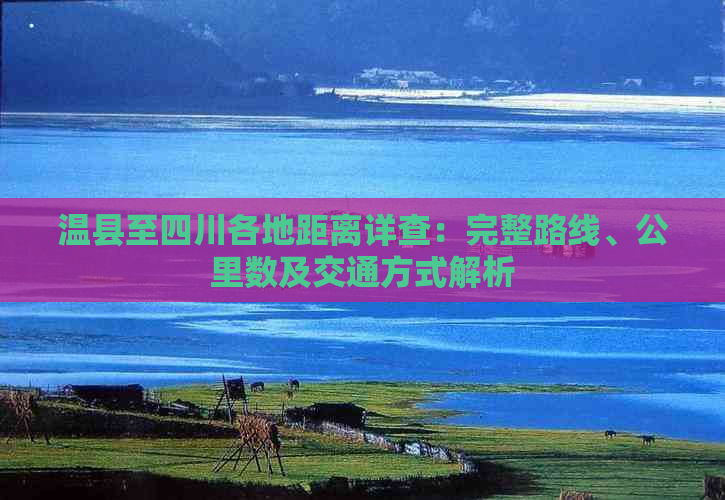 温县至四川各地距离详查：完整路线、公里数及交通方式解析